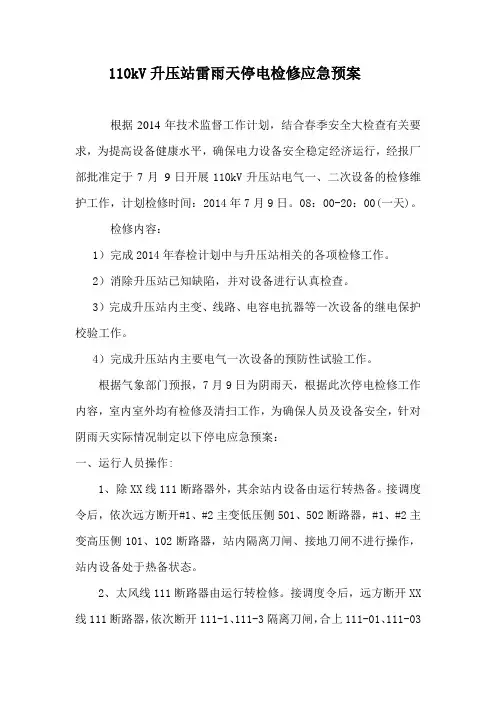 110kV 升压站雷雨天停电检修应急预案

根据 2014 年技术监督工作计划，结合春季安全大检查有关要求，为提高设备健康水平，确保电力设备安全稳定经济运行，经报厂部批准定于 7 月 9 日开展 110kV 升压站电气一、二次设备的检修维护工作，计划检修时间：2014 年 7 月 9 日。08：00-20：00(一天)。

检修内容：

1）完成 2014 年春检计划中与升压站相关的各项检修工作。

2）消除升压站已知缺陷，并对设备进行认真检查。

3）完成升压站内主变、线路、电容电抗器等一次设备的继电保护校验工作。

4）完成升压站内主要电气一次设备的预防性试验工作。

根据气象部门预报，7 月 9 日为阴雨天，根据此次停电检修工作内容，室内室外均有检修及清扫工作，为确保人员及设备安全，针对阴雨天实际情况制定以下停电应急预案：

一、运行人员操作:

1、除 XX 线 111 断路器外，其余站内设备由运行转热备。接调度令后，依次远方断开#1、#2 主变低压侧 501、502 断路器，#1、#2 主变高压侧 101、102 断路器，站内隔离刀闸、接地刀闸不进行操作，站内设备处于热备状态。

2、太风线 111 断路器由运行转检修。接调度令后，远方断开 XX 线 111 断路器，依次断开 111-1、111-3 隔离刀闸，合上 111-01、111-03